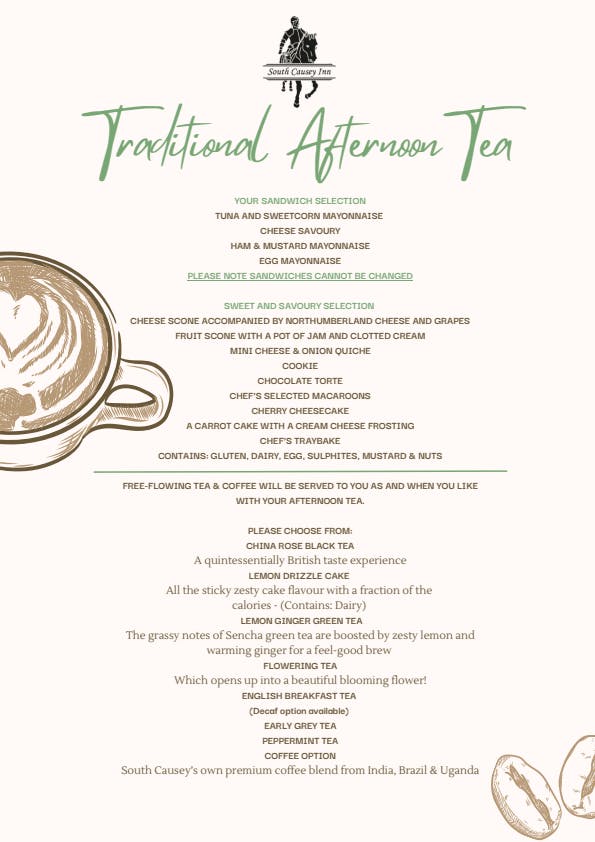 South Causey Inn

Traditional Afternoon Tea

YOUR SANDWICH SELECTION
TUNA AND SWEETCORN MAYONNAISE
CHEESE SAVOURY
HAM & MUSTARD MAYONNAISE
EGG MAYONNAISE
PLEASE NOTE SANDWICHES CANNOT BE CHANGED

SWEET AND SAVOURY SELECTION
CHEESE SCONE ACCOMPANIED BY NORTHUMBERLAND CHEESE AND GRAPES
FRUIT SCONE WITH A POT OF JAM AND CLOTTED CREAM
MINI CHEESE & ONION QUICHE
COOKIE
CHOCOLATE TORTE
CHEF'S SELECTED MACAROONS
CHERRY CHEESECAKE
A CARROT CAKE WITH A CREAM CHEESE FROSTING
CHEF'S TRAYBAKE
CONTAINS: GLUTEN, DAIRY, EGG, SULPHITES, MUSTARD & NUTS

FREE-FLOWING TEA & COFFEE WILL BE SERVED TO YOU AS AND WHEN YOU LIKE WITH YOUR AFTERNOON TEA.

PLEASE CHOOSE FROM:
CHINA ROSE BLACK TEA
A quintessentially British taste experience
LEMON DRIZZLE CAKE
All the sticky zesty cake flavour with a fraction of the calories - (Contains: Dairy)
LEMON GINGER GREEN TEA
The grassy notes of Sencha green tea are boosted by zesty lemon and warming ginger for a feel-good brew
FLOWERING TEA
Which opens up into a beautiful blooming flower!
ENGLISH BREAKFAST TEA
(Decaf option available)
EARLY GREY TEA
PEPPERMINT TEA
COFFEE OPTION
South Causey's own premium coffee blend from India, Brazil & Uganda